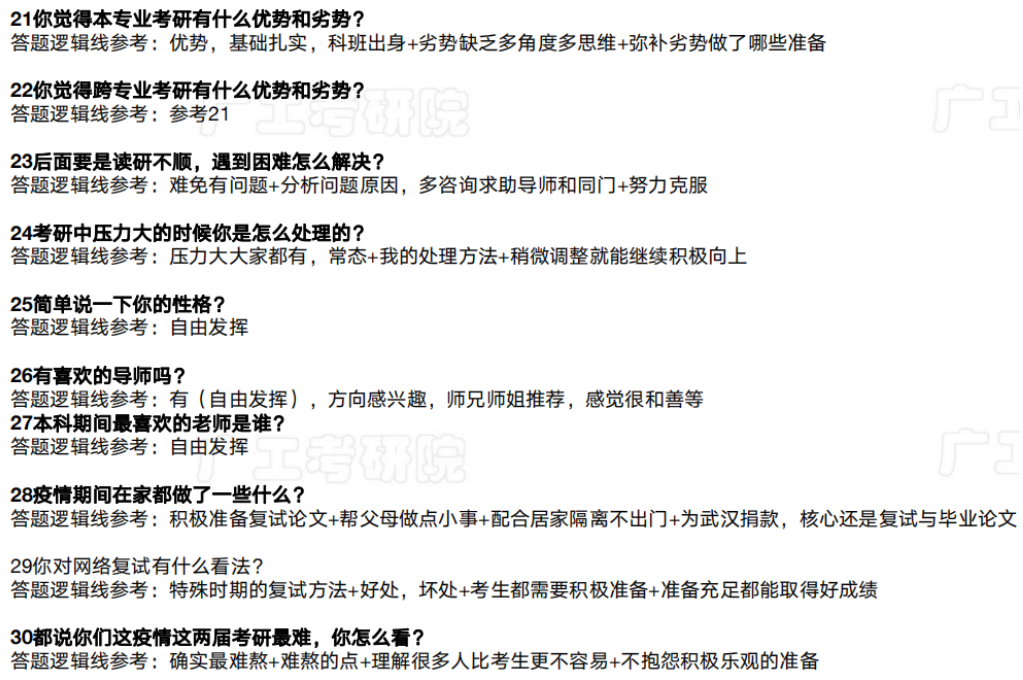 21你觉得本专业考研有什么优势和劣势？
答题逻辑线参考：优势，基础扎实，科班出身+劣势缺乏多角度多思维+弥补劣势做了哪些准备

22你觉得跨专业考研有什么优势和劣势？
答题逻辑线参考：参考21

23后面要是读研不顺，遇到困难怎么解决？
答题逻辑线参考：难免有问题+分析问题原因，多咨询求助导师和同门+努力克服

24考研中压力大的时候你是怎么处理的？
答题逻辑线参考：压力大大家都有，常态+我的处理方法+稍微调整就能继续积极向上

25简单说一下你的性格？
答题逻辑线参考：自由发挥

26有喜欢的导师吗？
答题逻辑线参考：有（自由发挥），方向感兴趣，师兄师姐推荐，感觉很和善等
27本科期间最喜欢的老师是谁？
答题逻辑线参考：自由发挥

28疫情期间在家都做了一些什么？
答题逻辑线参考：积极准备复试论文+帮父母做点小事+配合居家隔离不出门+为武汉捐款，核心还是复试与毕业论文

29你对网络复试有什么看法？
答题逻辑线参考：特殊时期的复试方法+好处，坏处+考生都需要积极准备+准备充足都能取得好成绩

30都说你们这疫情这两届考研最难，你怎么看？
答题逻辑线参考：确实最难熬+难熬的点+理解很多人比考生更不容易+不抱怨积极乐观的准备

广工考研院